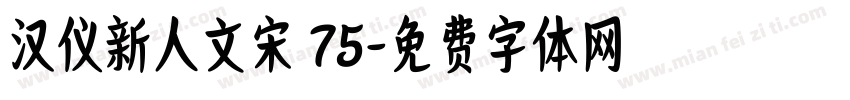 汉仪新人文宋 75-免费字体网

www.mian fei zi ti.com www.mian fei zi ti.com www.mian fei zi ti.com www.mian fei zi ti.com